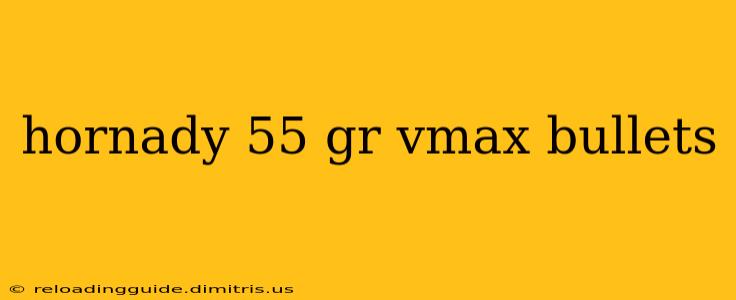 hornady 55 gr vmax bullets

© reloadingguide.dimitris.us